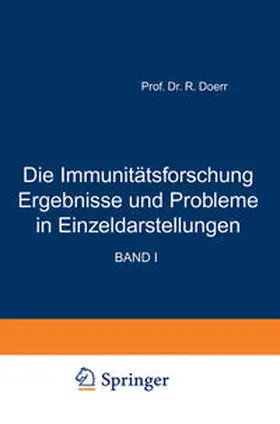 Prof. Dr. R. Doerr

Die Immunitätsforschung
Ergebnisse und Probleme
in Einzeldarstellungen

BAND I

Springer